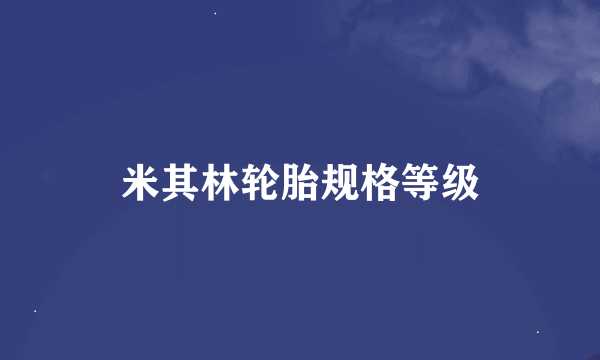 米其林轮胎规格等级